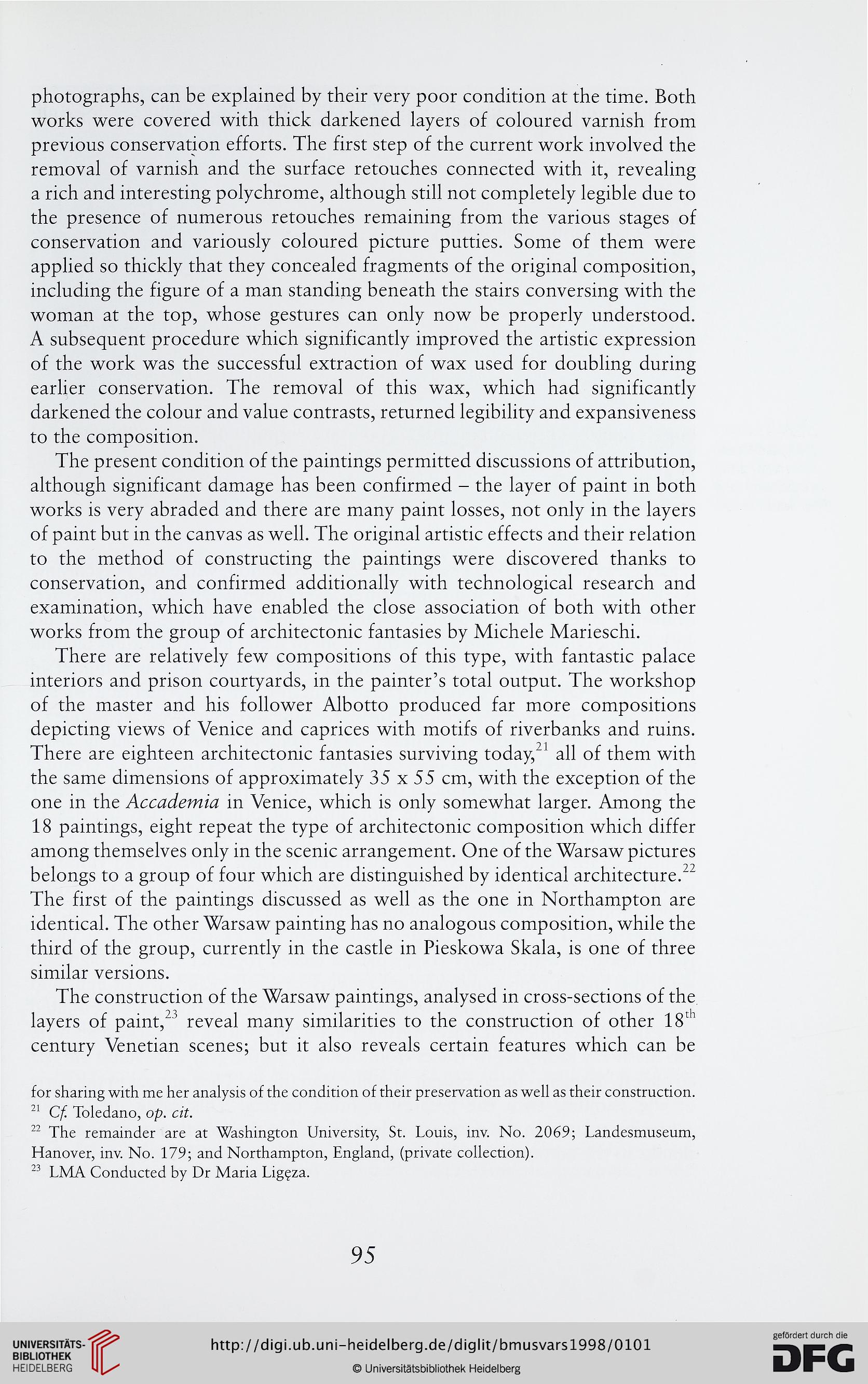 photographs, can be explained by their very poor condition at the time. Both works were covered with thick darkened layers of coloured varnish from previous conservation efforts. The first step of the current work involved the removal of varnish and the surface retouches connected with it, revealing a rich and interesting polychrome, although still not completely legible due to the presence of numerous retouches remaining from the various stages of conservation and variously coloured picture putties. Some of them were applied so thickly that they concealed fragments of the original composition, including the figure of a man standing beneath the stairs conversing with the woman at the top, whose gestures can only now be properly understood. A subsequent procedure which significantly improved the artistic expression of the work was the successful extraction of wax used for doubling during earlier conservation. The removal of this wax, which had significantly darkened the colour and value contrasts, returned legibility and expansiveness to the composition.

The present condition of the paintings permitted discussions of attribution, although significant damage has been confirmed – the layer of paint in both works is very abraded and there are many paint losses, not only in the layers of paint but in the canvas as well. The original artistic effects and their relation to the method of constructing the paintings were discovered thanks to conservation, and confirmed additionally with technological research and examination, which have enabled the close association of both with other works from the group of architectonic fantasies by Michele Marieschi.

There are relatively few compositions of this type, with fantastic palace interiors and prison courtyards, in the painter's total output. The workshop of the master and his follower Albotto produced far more compositions depicting views of Venice and caprices with motifs of riverbanks and ruins. There are eighteen architectonic fantasies surviving today,$^{21}$ all of them with the same dimensions of approximately 35 x 55 cm, with the exception of the one in the Accademia in Venice, which is only somewhat larger. Among the 18 paintings, eight repeat the type of architectonic composition which differ among themselves only in the scenic arrangement. One of the Warsaw pictures belongs to a group of four which are distinguished by identical architecture.$^{22}$ The first of the paintings discussed as well as the one in Northampton are identical. The other Warsaw painting has no analogous composition, while the third of the group, currently in the castle in Pieskowa Skala, is one of three similar versions.

The construction of the Warsaw paintings, analysed in cross-sections of the layers of paint,$^{23}$ reveal many similarities to the construction of other 18$^{th}$ century Venetian scenes; but it also reveals certain features which can be

for sharing with me her analysis of the condition of their preservation as well as their construction.
$^{21}$ Cf. Toledano, op. cit.
$^{22}$ The remainder are at Washington University, St. Louis, inv. No. 2069; Landesmuseum, Hanover, inv. No. 179; and Northampton, England, (private collection).
$^{23}$ LMA Conducted by Dr Maria Ligęza.

95

UNIVERSITÄTS-BIBLIOTHEK HEIDELBERG
http://digi.ub.uni-heidelberg.de/diglit/bmusvars1998/0101
© Universitätsbibliothek Heidelberg
gefördert durch die DFG